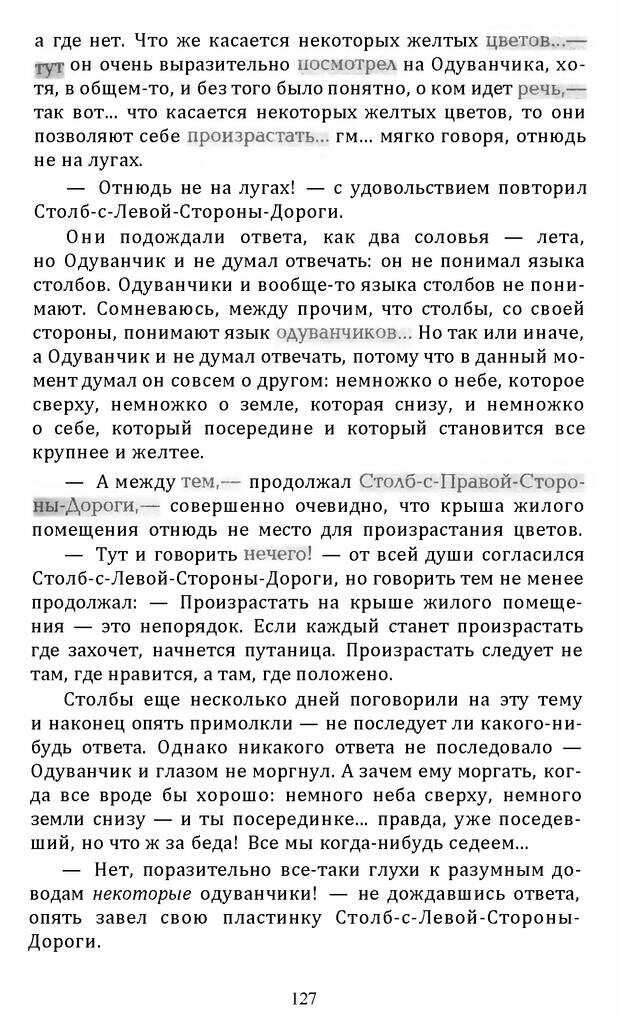 а где нет. Что же касается некоторых желтых цветов...— тут он очень выразительно посмотрел на Одуванчика, хотя, в общем-то, и без того было понятно, о ком идет речь,— так вот... что касается некоторых желтых цветов, то они позволяют себе произрастать... гм... мягко говоря, отнюдь не на лугах.

— Отнюдь не на лугах! — с удовольствием повторил Столб-с-Левой-Стороны-Дороги.

Они подождали ответа, как два соловья — лета, но Одуванчик и не думал отвечать: он не понимал языка столбов. Одуванчики и вообще-то языка столбов не понимают. Сомневаюсь, между прочим, что столбы, со своей стороны, понимают язык одуванчиков... Но так или иначе, а Одуванчик и не думал отвечать, потому что в данный момент думал он совсем о другом: немножко о небе, которое сверху, немножко о земле, которая снизу, и немножко о себе, который посередине и который становится все крупнее и желтее.

— А между тем,— продолжал Столб-с-Правой-Стороны-Дороги,— совершенно очевидно, что крыша жилого помещения отнюдь не место для произрастания цветов.

— Тут и говорить нечего! — от всей души согласился Столб-с-Левой-Стороны-Дороги, но говорить тем не менее продолжал: — Произрастать на крыше жилого помещения — это непорядок. Если каждый станет произрастать где захочет, начнется путаница. Произрастать следует не там, где нравится, а там, где положено.

Столбы еще несколько дней поговорили на эту тему и наконец опять примолкли — не последует ли какого-нибудь ответа. Однако никакого ответа не последовало — Одуванчик и глазом не моргнул. А зачем ему моргать, когда все вроде бы хорошо: немного неба сверху, немного земли снизу — и ты посерединке... правда, уже поседевший, но что ж за беда! Все мы когда-нибудь седеем...

— Нет, поразительно все-таки глухи к разумным доводам некоторые одуванчики! — не дождавшись ответа, опять завел свою пластинку Столб-с-Левой-Стороны-Дороги.

127